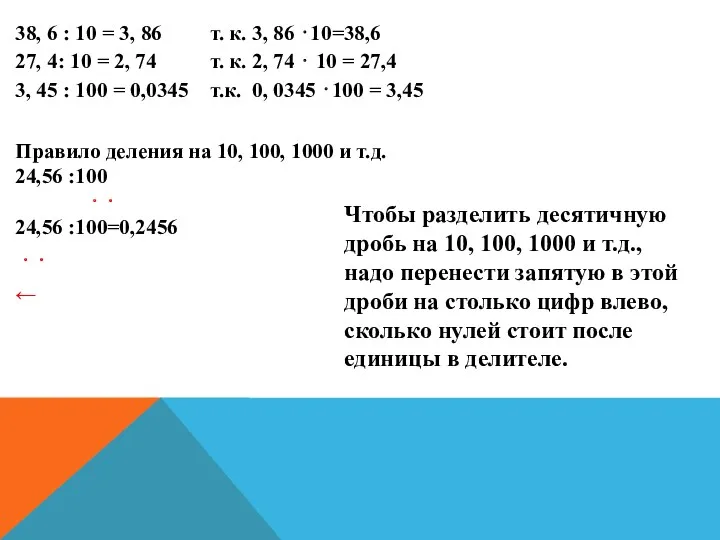 38, 6 : 10 = 3, 86 т. к. 3, 86 · 10=38,6
27, 4: 10 = 2, 74 т. к. 2, 74 · 10 = 27,4
3, 45 : 100 = 0,0345 т.к. 0, 0345 · 100 = 3,45

Правило деления на 10, 100, 1000 и т.д.
24,56 :100
. .
24,56 :100=0,2456
. .
←

Чтобы разделить десятичную дробь на 10, 100, 1000 и т.д., надо перенести запятую в этой дроби на столько цифр влево, сколько нулей стоит после единицы в делителе.